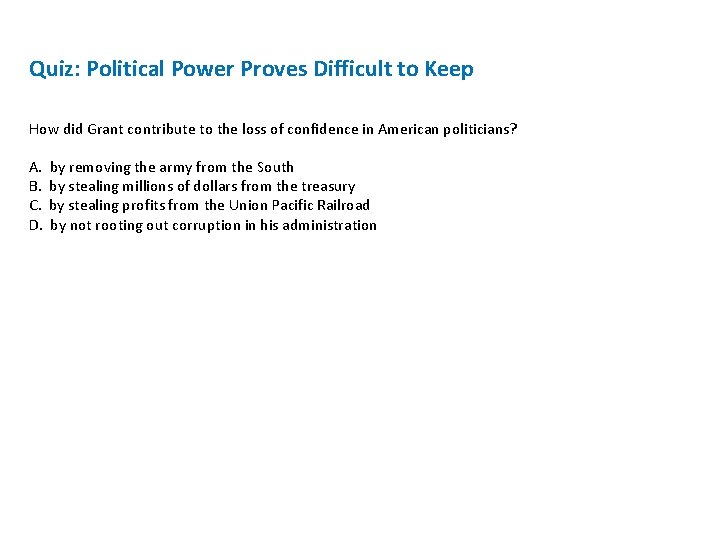 Quiz: Political Power Proves Difficult to Keep

How did Grant contribute to the loss of confidence in American politicians?

A. by removing the army from the South
B. by stealing millions of dollars from the treasury
C. by stealing profits from the Union Pacific Railroad
D. by not rooting out corruption in his administration